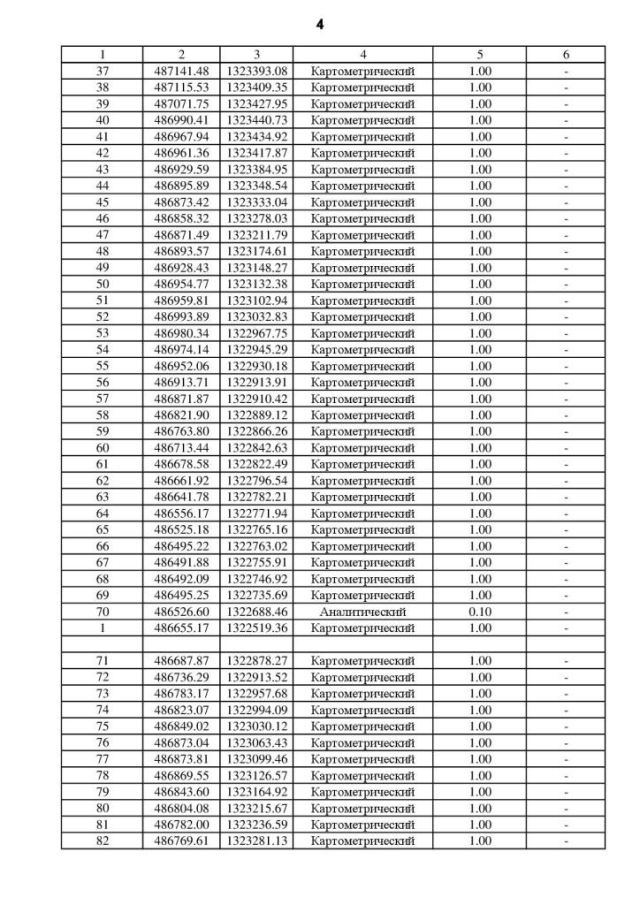 4

| 1 | 2 | 3 | 4 | 5 | 6 |
|---|---|---|---|---|---|
| 37 | 487141.48 | 1323393.08 | Картометрический | 1.00 | - |
| 38 | 487115.53 | 1323409.35 | Картометрический | 1.00 | - |
| 39 | 487071.75 | 1323427.95 | Картометрический | 1.00 | - |
| 40 | 486990.41 | 1323440.73 | Картометрический | 1.00 | - |
| 41 | 486967.94 | 1323434.92 | Картометрический | 1.00 | - |
| 42 | 486961.36 | 1323417.87 | Картометрический | 1.00 | - |
| 43 | 486929.59 | 1323384.95 | Картометрический | 1.00 | - |
| 44 | 486895.89 | 1323348.54 | Картометрический | 1.00 | - |
| 45 | 486873.42 | 1323333.04 | Картометрический | 1.00 | - |
| 46 | 486858.32 | 1323278.03 | Картометрический | 1.00 | - |
| 47 | 486871.49 | 1323211.79 | Картометрический | 1.00 | - |
| 48 | 486893.57 | 1323174.61 | Картометрический | 1.00 | - |
| 49 | 486928.43 | 1323148.27 | Картометрический | 1.00 | - |
| 50 | 486954.77 | 1323132.38 | Картометрический | 1.00 | - |
| 51 | 486959.81 | 1323102.94 | Картометрический | 1.00 | - |
| 52 | 486993.89 | 1323032.83 | Картометрический | 1.00 | - |
| 53 | 486980.34 | 1322967.75 | Картометрический | 1.00 | - |
| 54 | 486974.14 | 1322945.29 | Картометрический | 1.00 | - |
| 55 | 486952.06 | 1322930.18 | Картометрический | 1.00 | - |
| 56 | 486913.71 | 1322913.91 | Картометрический | 1.00 | - |
| 57 | 486871.87 | 1322910.42 | Картометрический | 1.00 | - |
| 58 | 486821.90 | 1322889.12 | Картометрический | 1.00 | - |
| 59 | 486763.80 | 1322866.26 | Картометрический | 1.00 | - |
| 60 | 486713.44 | 1322842.63 | Картометрический | 1.00 | - |
| 61 | 486678.58 | 1322822.49 | Картометрический | 1.00 | - |
| 62 | 486661.92 | 1322796.54 | Картометрический | 1.00 | - |
| 63 | 486641.78 | 1322782.21 | Картометрический | 1.00 | - |
| 64 | 486556.17 | 1322771.94 | Картометрический | 1.00 | - |
| 65 | 486525.18 | 1322765.16 | Картометрический | 1.00 | - |
| 66 | 486495.22 | 1322763.02 | Картометрический | 1.00 | - |
| 67 | 486491.88 | 1322755.91 | Картометрический | 1.00 | - |
| 68 | 486492.09 | 1322746.92 | Картометрический | 1.00 | - |
| 69 | 486495.25 | 1322735.69 | Картометрический | 1.00 | - |
| 70 | 486526.60 | 1322688.46 | Аналитический | 0.10 | - |
| 1 | 486655.17 | 1322519.36 | Картометрический | 1.00 | - |
| | | | | | |
| 71 | 486687.87 | 1322878.27 | Картометрический | 1.00 | - |
| 72 | 486736.29 | 1322913.52 | Картометрический | 1.00 | - |
| 73 | 486783.17 | 1322957.68 | Картометрический | 1.00 | - |
| 74 | 486823.07 | 1322994.09 | Картометрический | 1.00 | - |
| 75 | 486849.02 | 1323030.12 | Картометрический | 1.00 | - |
| 76 | 486873.04 | 1323063.43 | Картометрический | 1.00 | - |
| 77 | 486873.81 | 1323099.46 | Картометрический | 1.00 | - |
| 78 | 486869.55 | 1323126.57 | Картометрический | 1.00 | - |
| 79 | 486843.60 | 1323164.92 | Картометрический | 1.00 | - |
| 80 | 486804.08 | 1323215.67 | Картометрический | 1.00 | - |
| 81 | 486782.00 | 1323236.59 | Картометрический | 1.00 | - |
| 82 | 486769.61 | 1323281.13 | Картометрический | 1.00 | - |